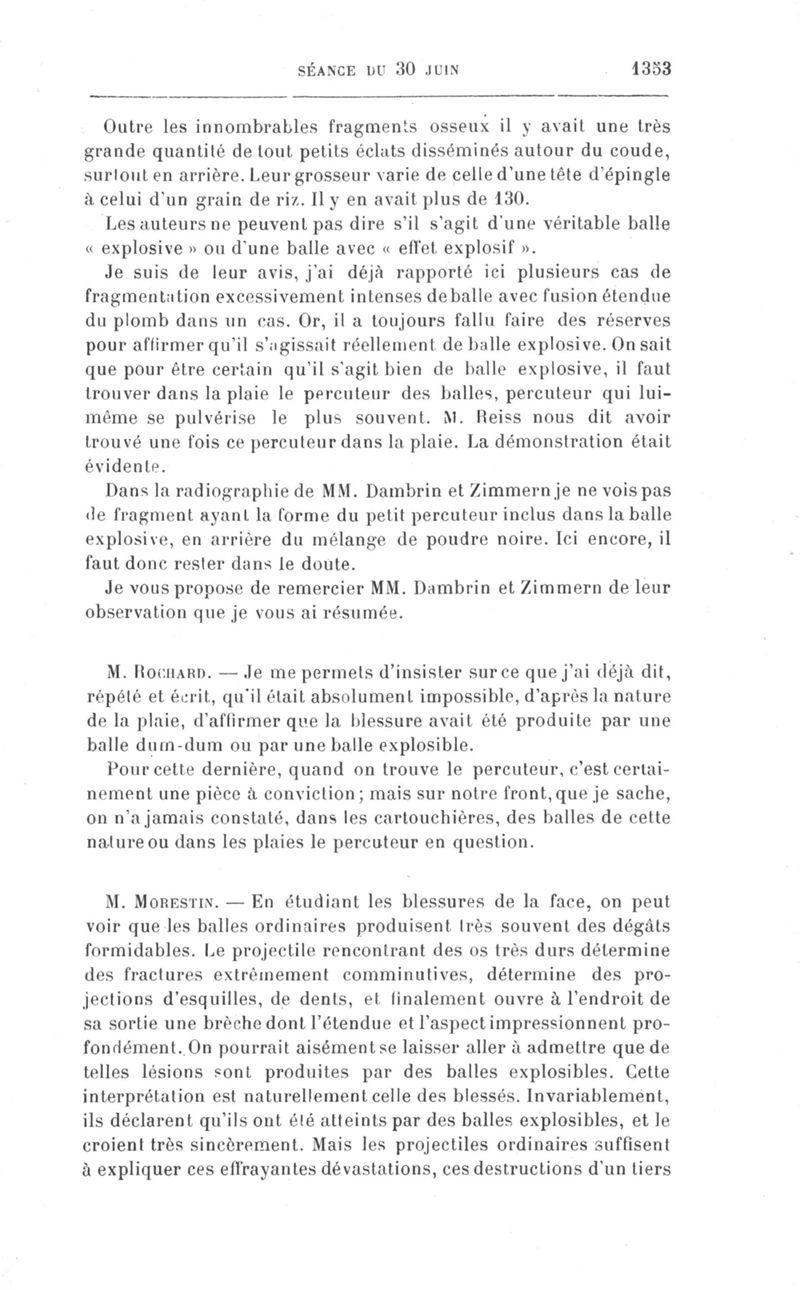 SÉANCE DU 30 JUIN 1353

Outre les innombrables fragments osseux il y avait une très grande quantité de tout petits éclats disséminés autour du coude, surtout en arrière. Leur grosseur varie de celle d'une tête d'épingle à celui d'un grain de riz. Il y en avait plus de 130.

Les auteurs ne peuvent pas dire s'il s'agit d'une véritable balle « explosive » ou d'une balle avec « effet explosif ».

Je suis de leur avis, j'ai déjà rapporté ici plusieurs cas de fragmentation excessivement intenses de balle avec fusion étendue du plomb dans un cas. Or, il a toujours fallu faire des réserves pour affirmer qu'il s'agissait réellement de balle explosive. On sait que pour être certain qu'il s'agit bien de balle explosive, il faut trouver dans la plaie le percuteur des balles, percuteur qui lui-même se pulvérise le plus souvent. M. Reiss nous dit avoir trouvé une fois ce percuteur dans la plaie. La démonstration était évidente.

Dans la radiographie de MM. Dambrin et Zimmern je ne vois pas de fragment ayant la forme du petit percuteur inclus dans la balle explosive, en arrière du mélange de poudre noire. Ici encore, il faut donc rester dans le doute.

Je vous propose de remercier MM. Dambrin et Zimmern de leur observation que je vous ai résumée.

M. Rochard. — Je me permets d'insister sur ce que j'ai déjà dit, répété et écrit, qu'il était absolument impossible, d'après la nature de la plaie, d'affirmer que la blessure avait été produite par une balle dum-dum ou par une balle explosible.

Pour cette dernière, quand on trouve le percuteur, c'est certainement une pièce à conviction; mais sur notre front, que je sache, on n'a jamais constaté, dans les cartouchières, des balles de cette nature ou dans les plaies le percuteur en question.

M. Morestin. — En étudiant les blessures de la face, on peut voir que les balles ordinaires produisent très souvent des dégâts formidables. Le projectile rencontrant des os très durs détermine des fractures extrêmement comminutives, détermine des projections d'esquilles, de dents, et finalement ouvre à l'endroit de sa sortie une brèche dont l'étendue et l'aspect impressionnent profondément. On pourrait aisément se laisser aller à admettre que de telles lésions sont produites par des balles explosibles. Cette interprétation est naturellement celle des blessés. Invariablement, ils déclarent qu'ils ont été atteints par des balles explosibles, et le croient très sincèrement. Mais les projectiles ordinaires suffisent à expliquer ces effrayantes dévastations, ces destructions d'un tiers